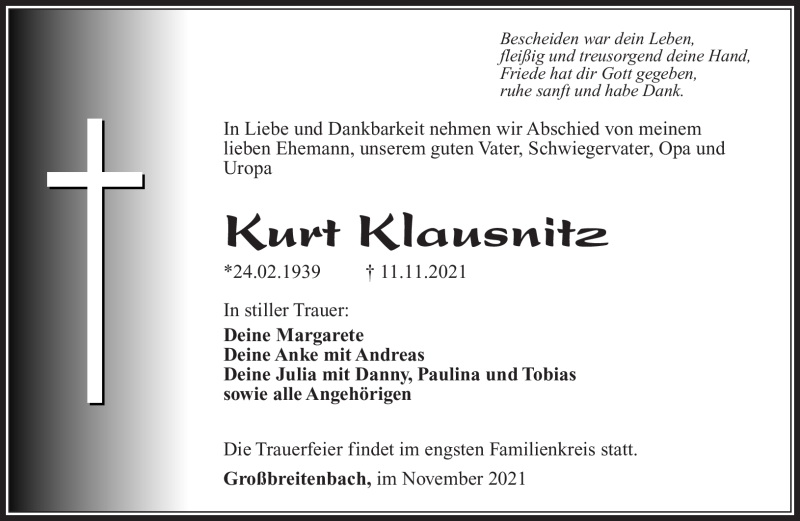 Bescheiden war dein Leben,
fleißig und treusorgend deine Hand,
Friede hat dir Gott gegeben,
ruhe sanft und habe Dank.

In Liebe und Dankbarkeit nehmen wir Abschied von meinem lieben Ehemann, unserem guten Vater, Schwiegervater, Opa und Uropa

Kurt Klausnitz

*24.02.1939 † 11.11.2021

In stiller Trauer:

Deine Margarete
Deine Anke mit Andreas
Deine Julia mit Danny, Paulina und Tobias
sowie alle Angehörigen

Die Trauerfeier findet im engsten Familienkreis statt.

Großbreitenbach, im November 2021